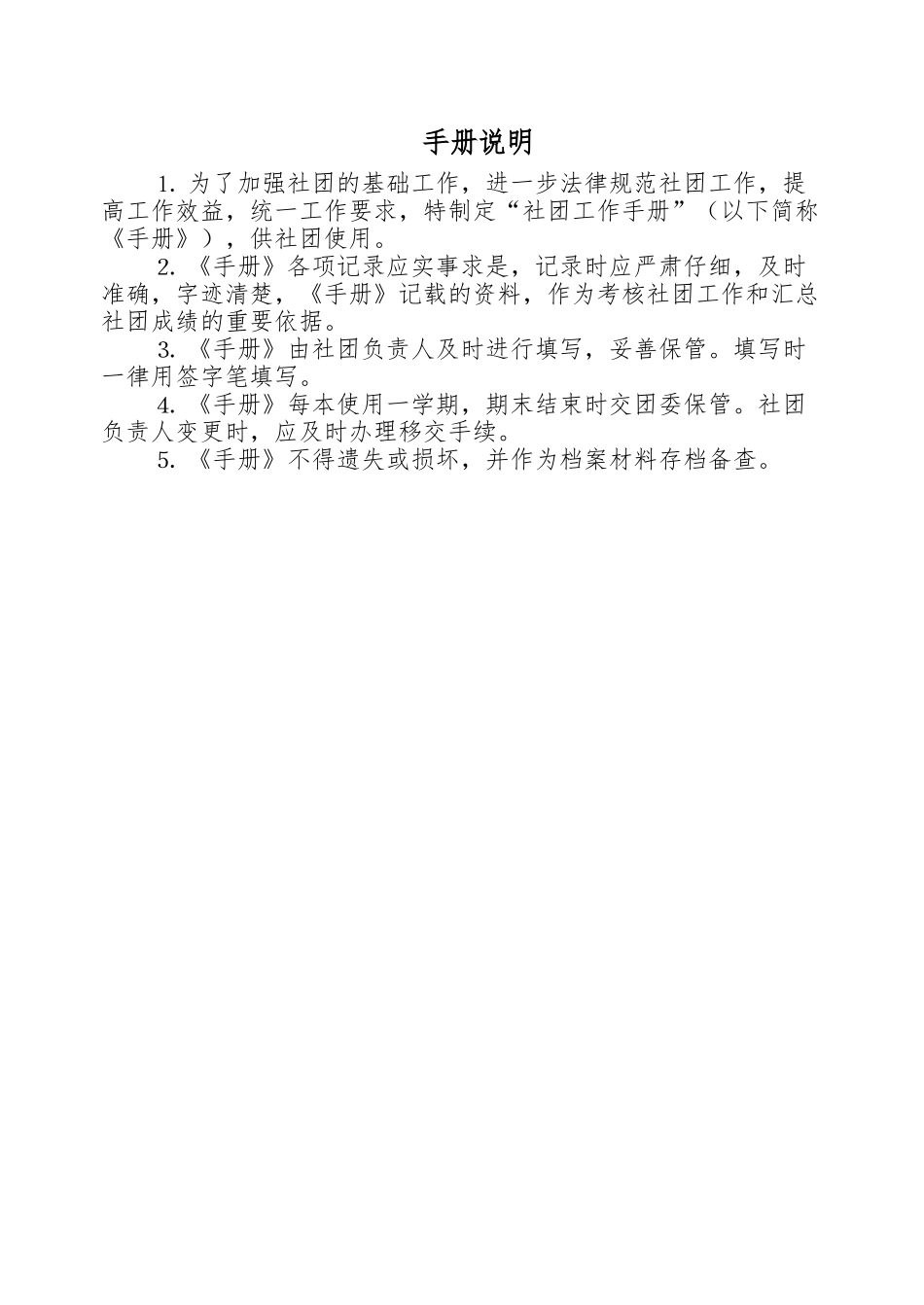 手册说明

1. 为了加强社团的基础工作，进一步法律规范社团工作，提高工作效益，统一工作要求，特制定“社团工作手册”（以下简称《手册》），供社团使用。

2. 《手册》各项记录应实事求是，记录时应严肃仔细，及时准确，字迹清楚，《手册》记载的资料，作为考核社团工作和汇总社团成绩的重要依据。

3. 《手册》由社团负责人及时进行填写，妥善保管。填写时一律用签字笔填写。

4. 《手册》每本使用一学期，期末结束时交团委保管。社团负责人变更时，应及时办理移交手续。

5. 《手册》不得遗失或损坏，并作为档案材料存档备查。